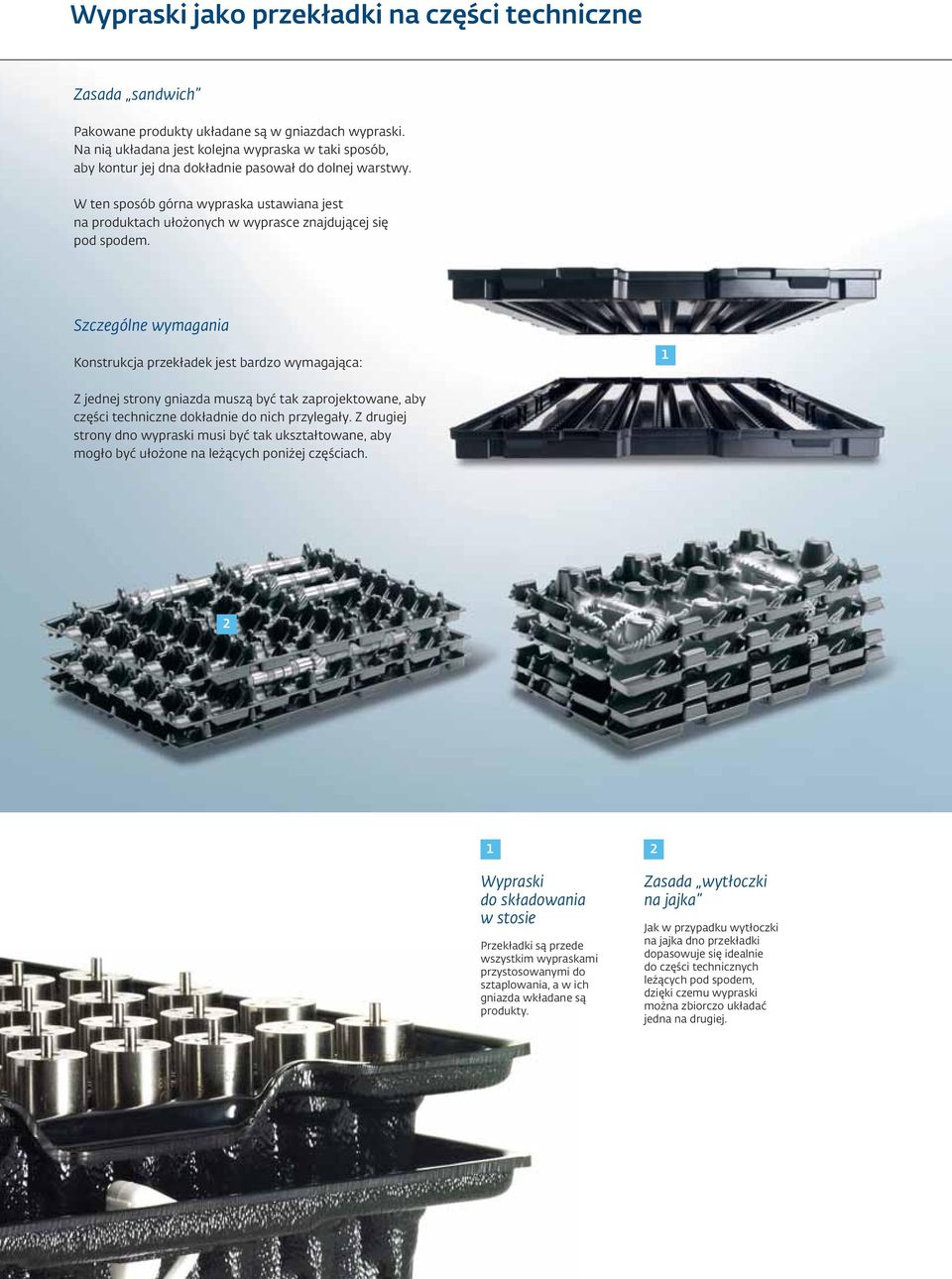 Wypraski jako przekładki na części techniczne

Zasada „sandwich"

Pakowane produkty układane są w gniazdach wypraski. Na nią układana jest kolejna wypraska w taki sposób, aby kontur jej dna dokładnie pasował do dolnej warstwy.

W ten sposób górna wypraska ustawiana jest na produktach ułożonych w wyprasce znajdującej się pod spodem.

Szczególne wymagania

Konstrukcja przekładek jest bardzo wymagająca:

Z jednej strony gniazda muszą być tak zaprojektowane, aby części techniczne dokładnie do nich przylegały. Z drugiej strony dno wypraski musi być tak ukształtowane, aby mogło być ułożone na leżących poniżej częściach.

1

2

1

Wypraski do składowania w stosie

Przekładki są przede wszystkim wypraskami przystosowanymi do sztaplowania, a w ich gniazda wkładane są produkty.

2

Zasada „wytłoczki na jajka"

Jak w przypadku wytłoczki na jajka dno przekładki dopasowuje się idealnie do części technicznych leżących pod spodem, dzięki czemu wypraski można zbiorczo układać jedna na drugiej.